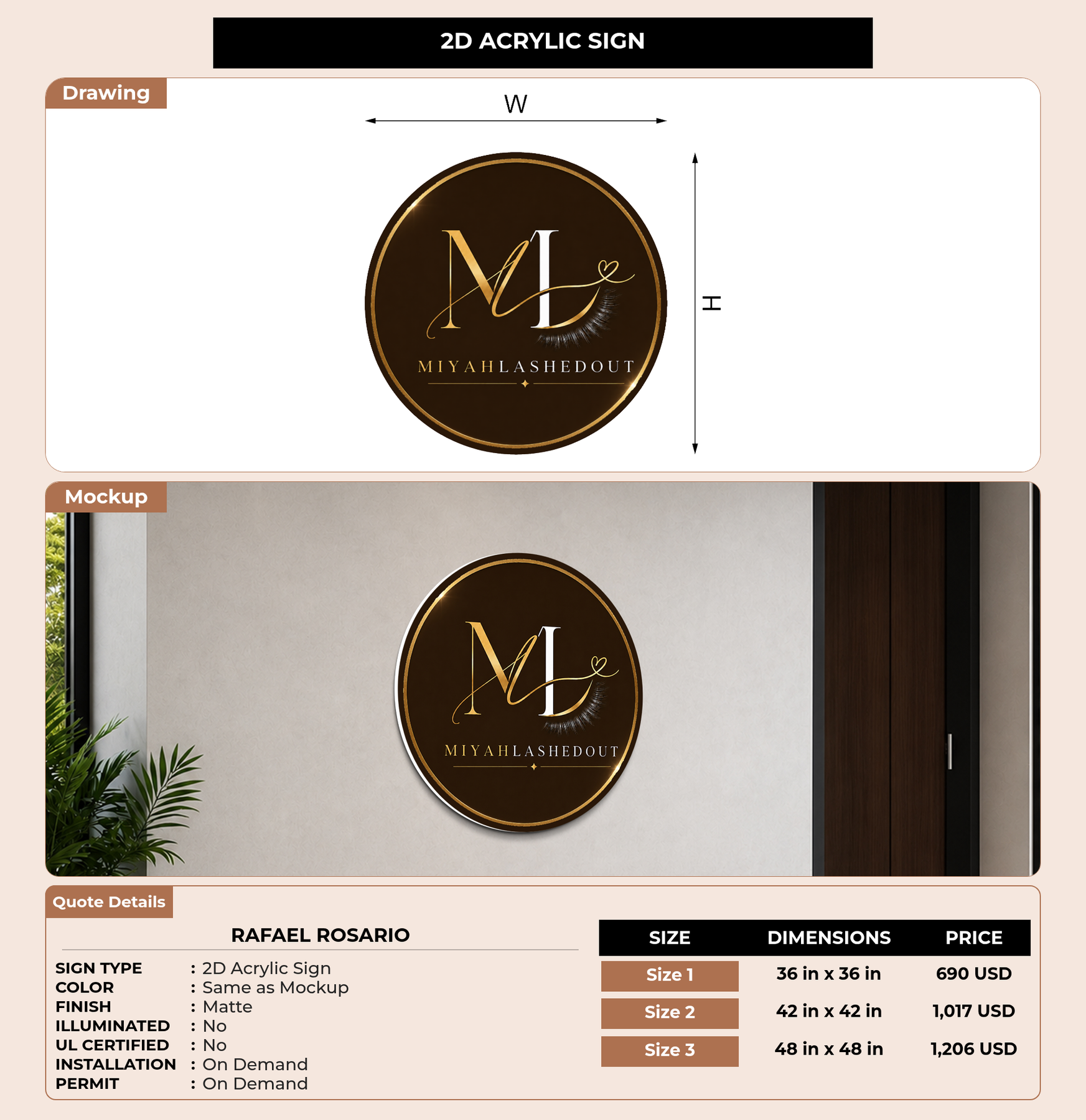 2D ACRYLIC SIGN

Drawing

W

H

ML

MIYAHLASHEDOUT

Mockup

ML

MIYAHLASHEDOUT

Quote Details

RAFAEL ROSARIO

SIGN TYPE : 2D Acrylic Sign
COLOR : Same as Mockup
FINISH : Matte
ILLUMINATED : No
UL CERTIFIED : No
INSTALLATION : On Demand
PERMIT : On Demand

| SIZE | DIMENSIONS | PRICE |
|---|---|---|
| Size 1 | 36 in x 36 in | 690 USD |
| Size 2 | 42 in x 42 in | 1,017 USD |
| Size 3 | 48 in x 48 in | 1,206 USD |